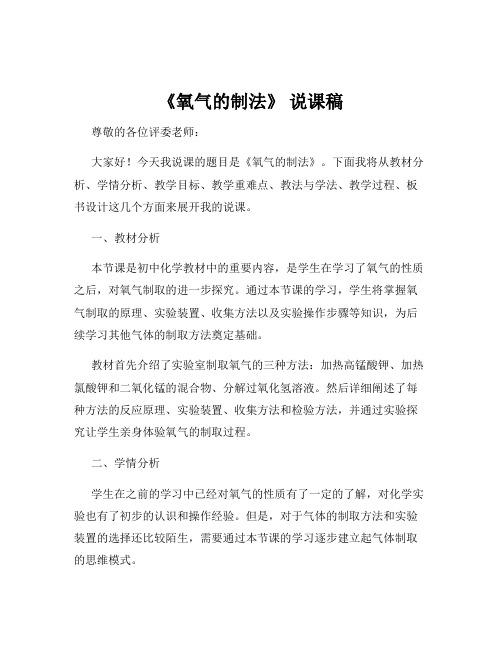 《氧气的制法》 说课稿

尊敬的各位评委老师：

大家好！今天我说课的题目是《氧气的制法》。下面我将从教材分析、学情分析、教学目标、教学重难点、教法与学法、教学过程、板书设计这几个方面来展开我的说课。

一、教材分析

本节课是初中化学教材中的重要内容，是学生在学习了氧气的性质之后，对氧气制取的进一步探究。通过本节课的学习，学生将掌握氧气制取的原理、实验装置、收集方法以及实验操作步骤等知识，为后续学习其他气体的制取方法奠定基础。

教材首先介绍了实验室制取氧气的三种方法：加热高锰酸钾、加热氯酸钾和二氧化锰的混合物、分解过氧化氢溶液。然后详细阐述了每种方法的反应原理、实验装置、收集方法和检验方法，并通过实验探究让学生亲身体验氧气的制取过程。

二、学情分析

学生在之前的学习中已经对氧气的性质有了一定的了解，对化学实验也有了初步的认识和操作经验。但是，对于气体的制取方法和实验装置的选择还比较陌生，需要通过本节课的学习逐步建立起气体制取的思维模式。